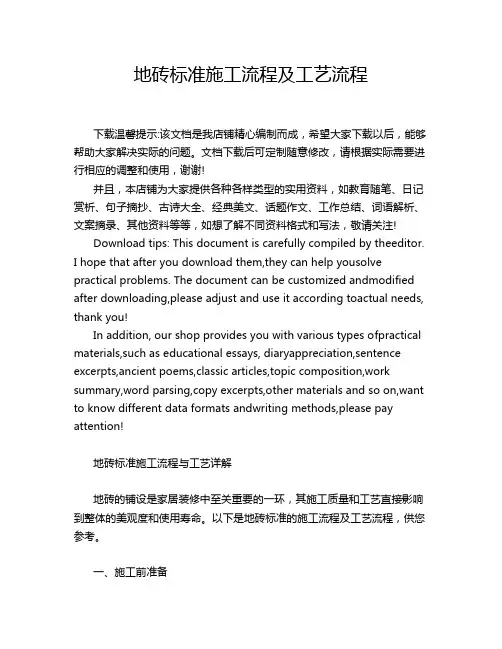 地砖标准施工流程及工艺流程

下载温馨提示:该文档是我店铺精心编制而成，希望大家下载以后，能够帮助大家解决实际的问题。文档下载后可定制随意修改，请根据实际需要进行相应的调整和使用，谢谢!

并且，本店铺为大家提供各种各样类型的实用资料，如教育随笔、日记赏析、句子摘抄、古诗大全、经典美文、话题作文、工作总结、词语解析、文案摘录、其他资料等等，如想了解不同资料格式和写法，敬请关注!

Download tips: This document is carefully compiled by theeditor. I hope that after you download them,they can help yousolve practical problems. The document can be customized andmodified after downloading,please adjust and use it according toactual needs, thank you!

In addition, our shop provides you with various types ofpractical materials,such as educational essays, diaryappreciation,sentence excerpts,ancient poems,classic articles,topic composition,work summary,word parsing,copy excerpts,other materials and so on,want to know different data formats andwriting methods,please pay attention!

地砖标准施工流程与工艺详解

地砖的铺设是家居装修中至关重要的一环，其施工质量和工艺直接影响到整体的美观度和使用寿命。以下是地砖标准的施工流程及工艺流程，供您参考。

一、施工前准备